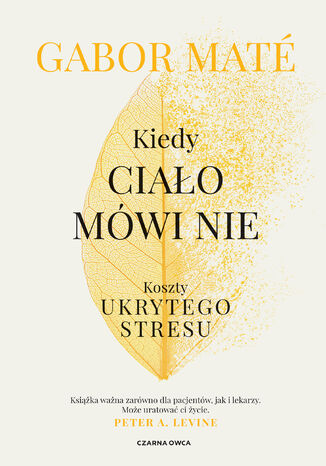 GABOR MATÉ

Kiedy
CIAŁO
MÓWI NIE

Koszty
UKRYTEGO
STRESU

Książka ważna zarówno dla pacjentów, jak i lekarzy. Może uratować ci życie.
PETER A. LEVINE

CZARNA OWCA